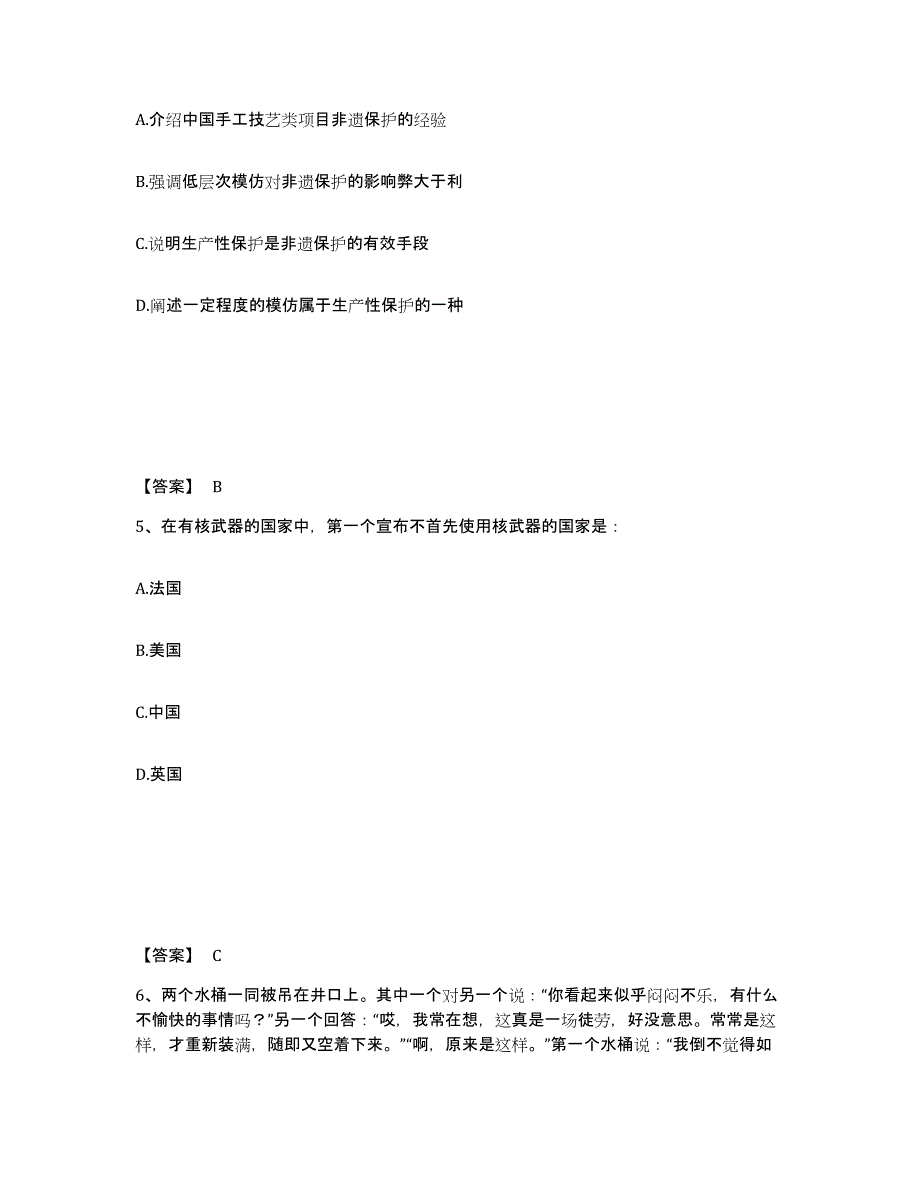 A.介绍中国手工技艺类项目非遗保护的经验

B.强调低层次模仿对非遗保护的影响弊大于利

C.说明生产性保护是非遗保护的有效手段

D.阐述一定程度的模仿属于生产性保护的一种

【答案】 B

5、在有核武器的国家中，第一个宣布不首先使用核武器的国家是：

A.法国

B.美国

C.中国

D.英国

【答案】 C

6、两个水桶一同被吊在井口上。其中一个对另一个说：“你看起来似乎闷闷不乐，有什么不愉快的事情吗？”另一个回答：“哎，我常在想，这真是一场徒劳，好没意思。常常是这样，才重新装满，随即又空着下来。”“啊，原来是这样。”第一个水桶说：“我倒不觉得如